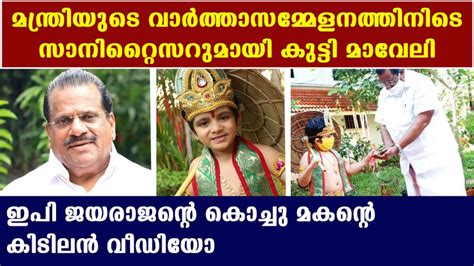 മന്ത്രിയുടെ വാർത്താസമ്മേളനത്തിനിടെ സാനിറ്റൈസറുമായി കുട്ടി മാവേലി

ഇപി ജയരാജന്റെ കൊച്ചു മകന്റെ കിടിലൻ വീഡിയോ